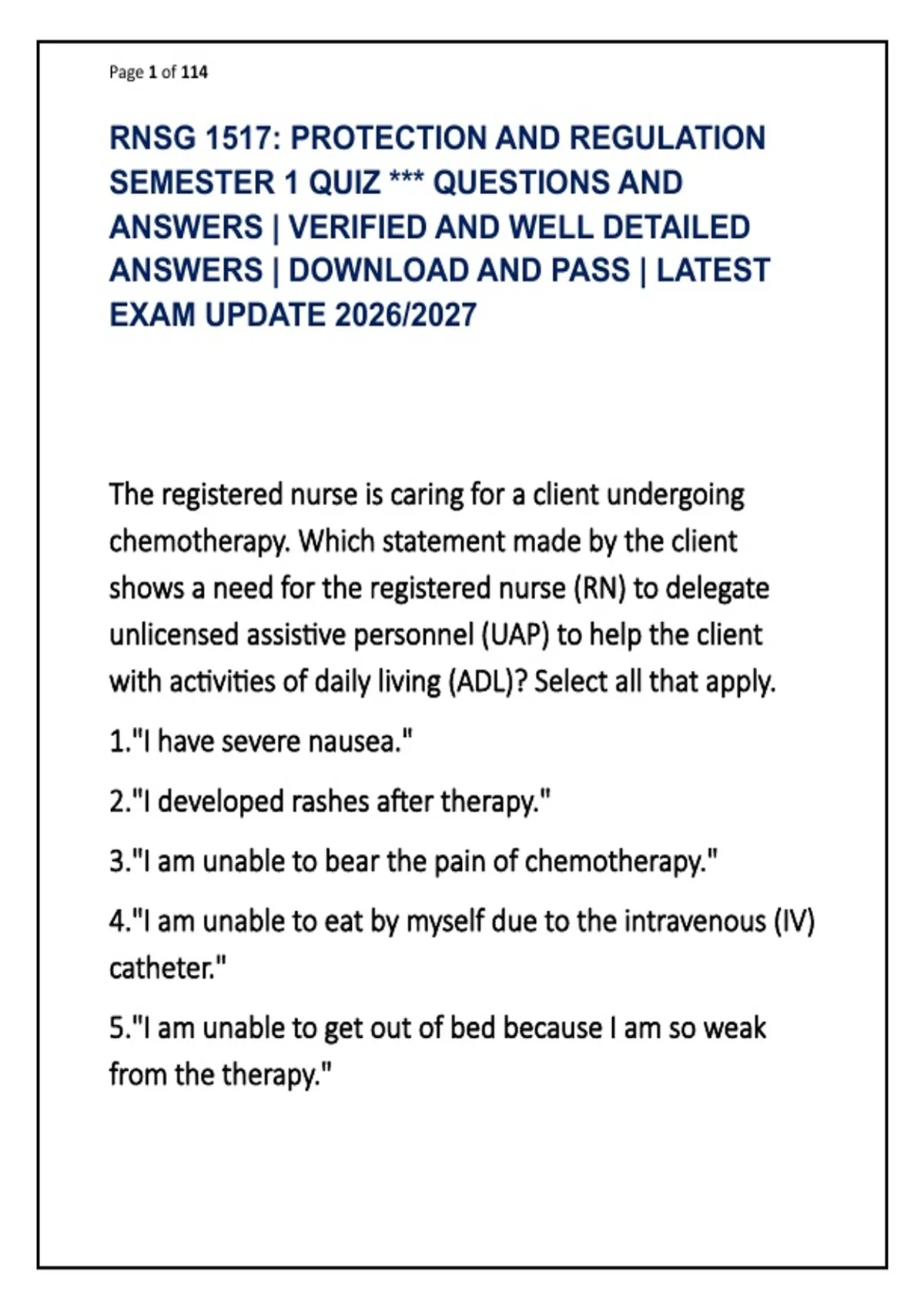 Page 1 of 114

RNSG 1517: PROTECTION AND REGULATION SEMESTER 1 QUIZ *** QUESTIONS AND ANSWERS | VERIFIED AND WELL DETAILED ANSWERS | DOWNLOAD AND PASS | LATEST EXAM UPDATE 2026/2027

The registered nurse is caring for a client undergoing chemotherapy. Which statement made by the client shows a need for the registered nurse (RN) to delegate unlicensed assistive personnel (UAP) to help the client with activities of daily living (ADL)? Select all that apply.

1."I have severe nausea."

2."I developed rashes after therapy."

3."I am unable to bear the pain of chemotherapy."

4."I am unable to eat by myself due to the intravenous (IV) catheter."

5."I am unable to get out of bed because I am so weak from the therapy."